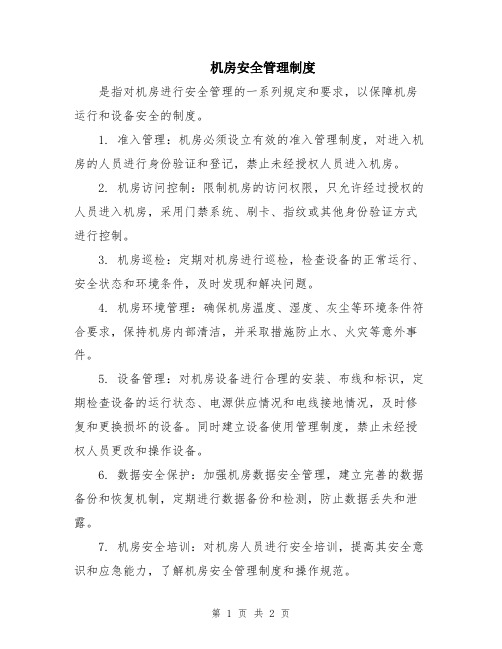 机房安全管理制度

是指对机房进行安全管理的一系列规定和要求，以保障机房运行和设备安全的制度。

1. 准入管理：机房必须设立有效的准入管理制度，对进入机房的人员进行身份验证和登记，禁止未经授权人员进入机房。

2. 机房访问控制：限制机房的访问权限，只允许经过授权的人员进入机房，采用门禁系统、刷卡、指纹或其他身份验证方式进行控制。

3. 机房巡检：定期对机房进行巡检，检查设备的正常运行、安全状态和环境条件，及时发现和解决问题。

4. 机房环境管理：确保机房温度、湿度、灰尘等环境条件符合要求，保持机房内部清洁，并采取措施防止水、火灾等意外事件。

5. 设备管理：对机房设备进行合理的安装、布线和标识，定期检查设备的运行状态、电源供应情况和电线接地情况，及时修复和更换损坏的设备。同时建立设备使用管理制度，禁止未经授权人员更改和操作设备。

6. 数据安全保护：加强机房数据安全管理，建立完善的数据备份和恢复机制，定期进行数据备份和检测，防止数据丢失和泄露。

7. 机房安全培训：对机房人员进行安全培训，提高其安全意识和应急能力，了解机房安全管理制度和操作规范。

第 1 页 共 2 页